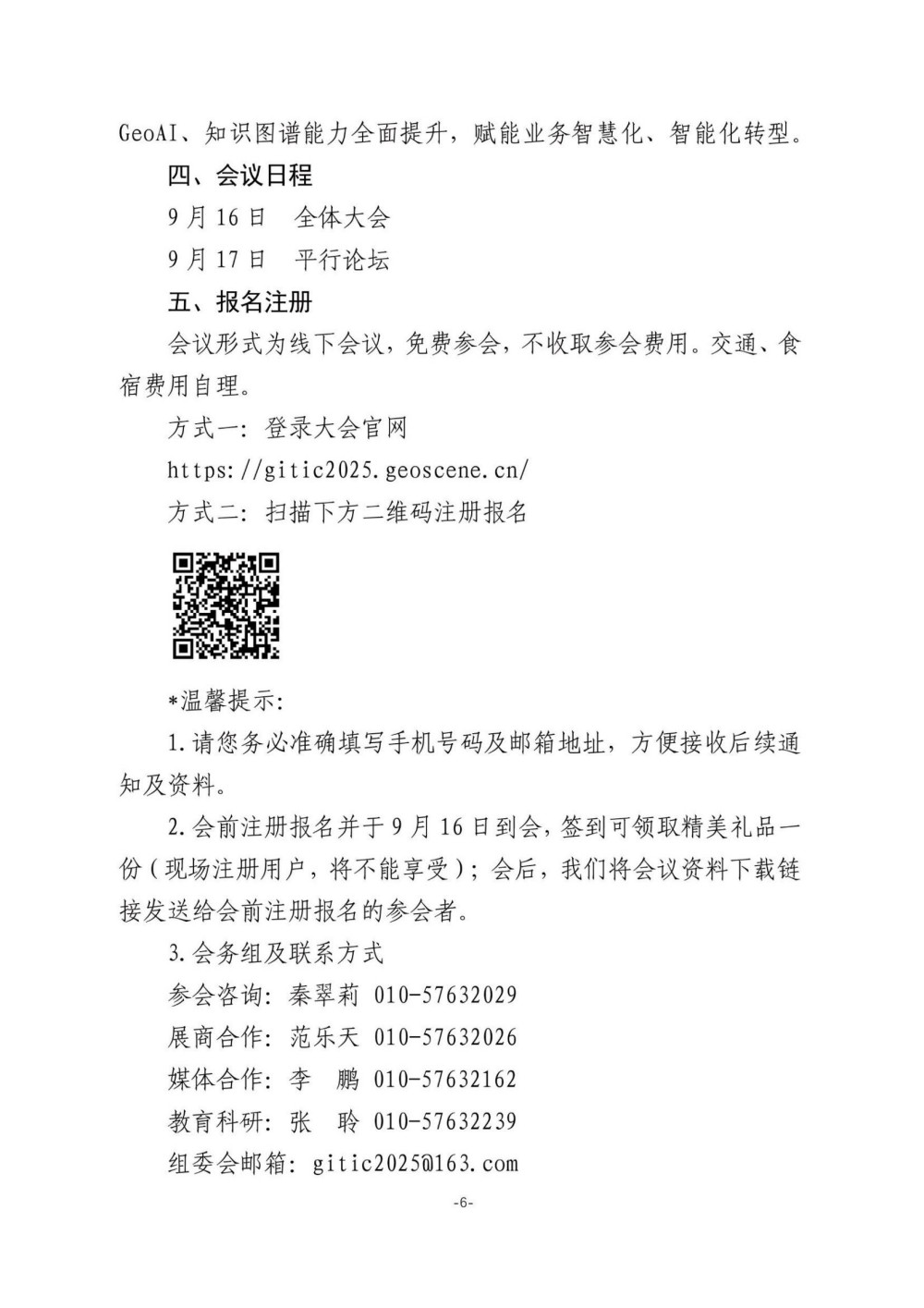 GeoAI、知识图谱能力全面提升，赋能业务智慧化、智能化转型。

四、会议日程

9月16日　全体大会

9月17日　平行论坛

五、报名注册

会议形式为线下会议，免费参会，不收取参会费用。交通、食宿费用自理。

方式一：登录大会官网

https://gitic2025.geoscene.cn/

方式二：扫描下方二维码注册报名

*温馨提示：

1.请您务必准确填写手机号码及邮箱地址，方便接收后续通知及资料。

2.会前注册报名并于9月16日到会，签到可领取精美礼品一份（现场注册用户，将不能享受）；会后，我们将会议资料下载链接发送给会前注册报名的参会者。

3.会务组及联系方式

参会咨询：秦翠莉 010-57632029

展商合作：范乐天 010-57632026

媒体合作：李　鹏 010-57632162

教育科研：张　聆 010-57632239

组委会邮箱：gitic2025@163.com

-6-